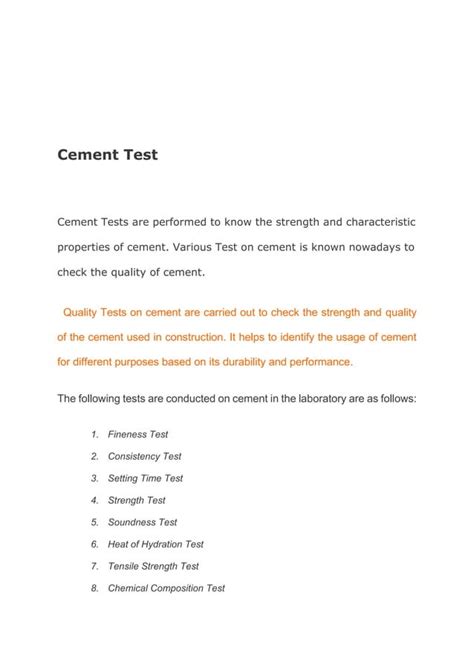 Cement Test

Cement Tests are performed to know the strength and characteristic properties of cement. Various Test on cement is known nowadays to check the quality of cement.

Quality Tests on cement are carried out to check the strength and quality of the cement used in construction. It helps to identify the usage of cement for different purposes based on its durability and performance.

The following tests are conducted on cement in the laboratory are as follows:

1. Fineness Test
2. Consistency Test
3. Setting Time Test
4. Strength Test
5. Soundness Test
6. Heat of Hydration Test
7. Tensile Strength Test
8. Chemical Composition Test